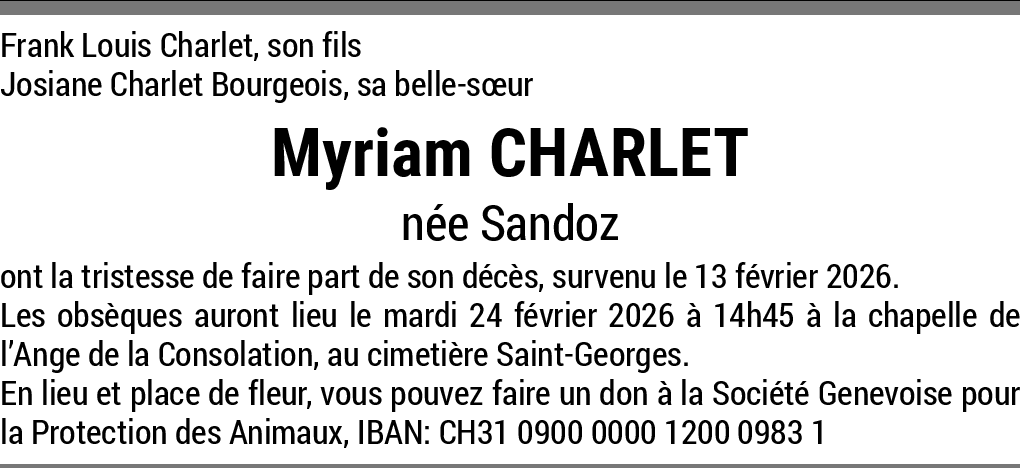 Frank Louis Charlet, son fils
Josiane Charlet Bourgeois, sa belle-sœur

Myriam CHARLET

née Sandoz

ont la tristesse de faire part de son décès, survenu le 13 février 2026.

Les obsèques auront lieu le mardi 24 février 2026 à 14h45 à la chapelle de l'Ange de la Consolation, au cimetière Saint-Georges.

En lieu et place de fleur, vous pouvez faire un don à la Société Genevoise pour la Protection des Animaux, IBAN: CH31 0900 0000 1200 0983 1